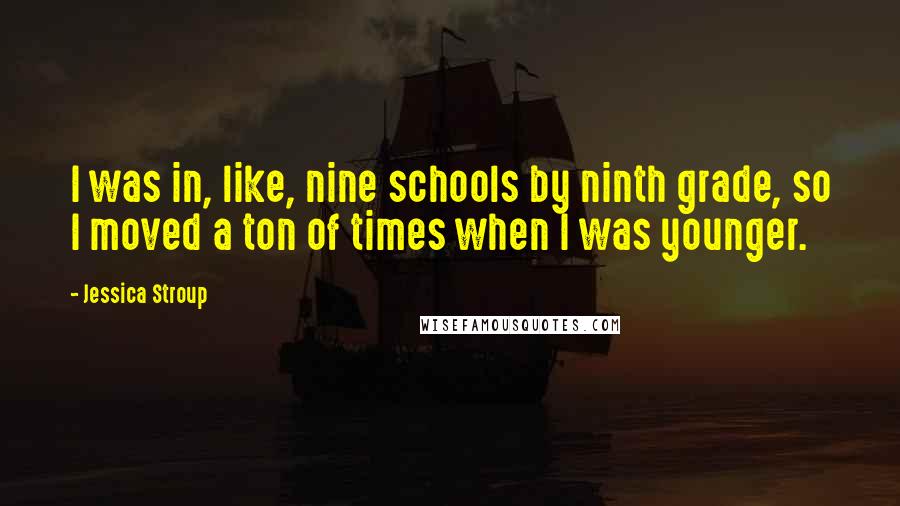 I was in, like, nine schools by ninth grade, so I moved a ton of times when I was younger.

- Jessica Stroup

WISEFAMOUSQUOTES.COM